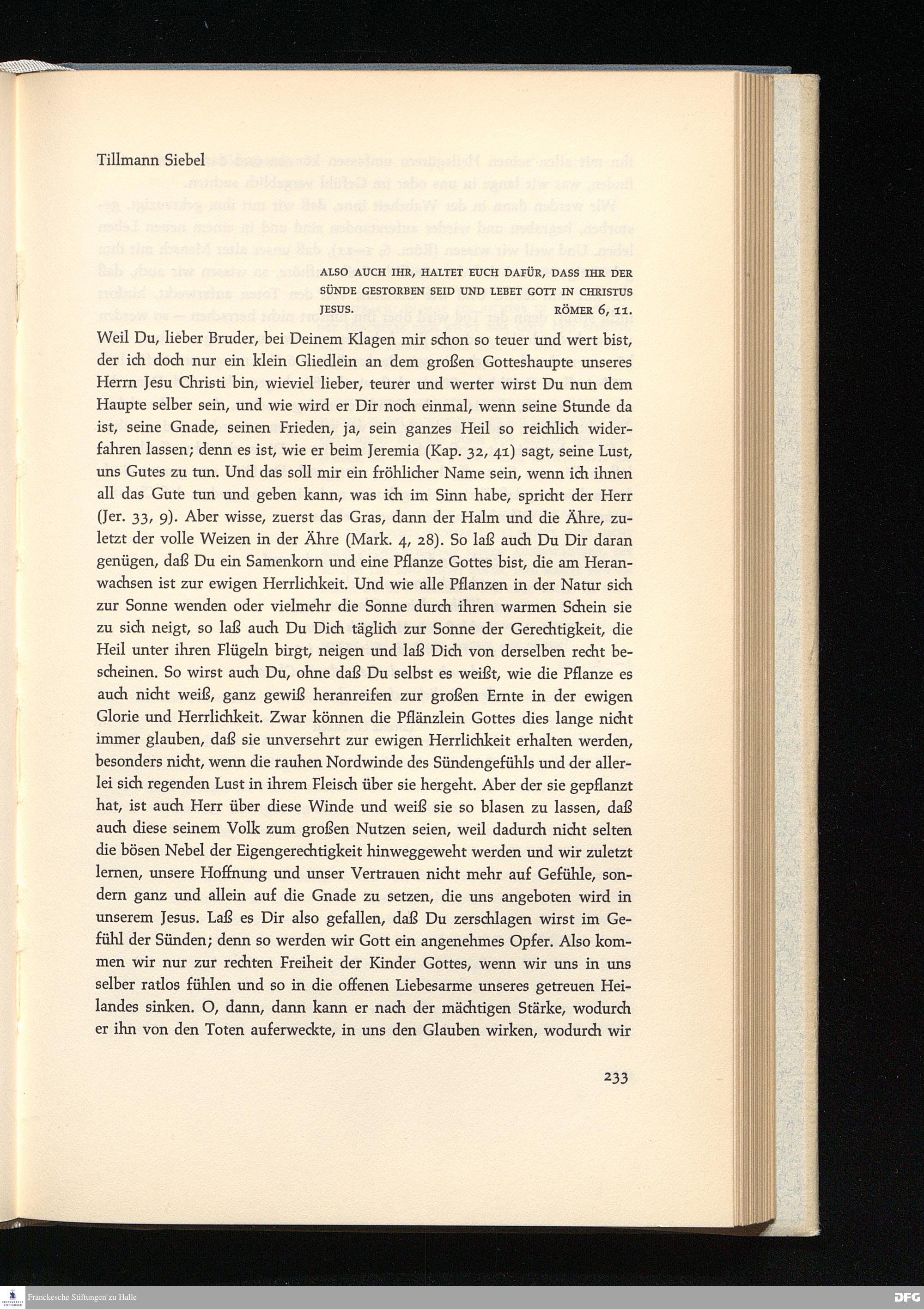 Tillmann Siebel

ALSO AUCH IHR, HALTET EUCH DAFÜR, DASS IHR DER SÜNDE GESTORBEN SEID UND LEBET GOTT IN CHRISTUS JESUS. RÖMER 6, 11.

Weil Du, lieber Bruder, bei Deinem Klagen mir schon so teuer und wert bist, der ich doch nur ein klein Gliedlein an dem großen Gotteshaupte unseres Herrn Jesu Christi bin, wieviel lieber, teurer und werter wirst Du nun dem Haupte selber sein, und wie wird er Dir noch einmal, wenn seine Stunde da ist, seine Gnade, seinen Frieden, ja, sein ganzes Heil so reichlich widerfahren lassen; denn es ist, wie er beim Jeremia (Kap. 32, 41) sagt, seine Lust, uns Gutes zu tun. Und das soll mir ein fröhlicher Name sein, wenn ich ihnen all das Gute tun und geben kann, was ich im Sinn habe, spricht der Herr (Jer. 33, 9). Aber wisse, zuerst das Gras, dann der Halm und die Ähre, zuletzt der volle Weizen in der Ähre (Mark. 4, 28). So laß auch Du Dir daran genügen, daß Du ein Samenkorn und eine Pflanze Gottes bist, die am Heranwachsen ist zur ewigen Herrlichkeit. Und wie alle Pflanzen in der Natur sich zur Sonne wenden oder vielmehr die Sonne durch ihren warmen Schein sie zu sich neigt, so laß auch Du Dich täglich zur Sonne der Gerechtigkeit, die Heil unter ihren Flügeln birgt, neigen und laß Dich von derselben recht bescheinen. So wirst auch Du, ohne daß Du selbst es weißt, wie die Pflanze es auch nicht weiß, ganz gewiß heranreifen zur großen Ernte in der ewigen Glorie und Herrlichkeit. Zwar können die Pflänzlein Gottes dies lange nicht immer glauben, daß sie unversehrt zur ewigen Herrlichkeit erhalten werden, besonders nicht, wenn die rauhen Nordwinde des Sündengefühls und der allerlei sich regenden Lust in ihrem Fleisch über sie hergeht. Aber der sie gepflanzt hat, ist auch Herr über diese Winde und weiß sie so blasen zu lassen, daß auch diese seinem Volk zum großen Nutzen seien, weil dadurch nicht selten die bösen Nebel der Eigengerechtigkeit hinweggeweht werden und wir zuletzt lernen, unsere Hoffnung und unser Vertrauen nicht mehr auf Gefühle, sondern ganz und allein auf die Gnade zu setzen, die uns angeboten wird in unserem Jesus. Laß es Dir also gefallen, daß Du zerschlagen wirst im Gefühl der Sünden; denn so werden wir Gott ein angenehmes Opfer. Also kommen wir nur zur rechten Freiheit der Kinder Gottes, wenn wir uns in uns selber ratlos fühlen und so in die offenen Liebesarme unseres getreuen Heilandes sinken. O, dann, dann kann er nach der mächtigen Stärke, wodurch er ihn von den Toten auferweckte, in uns den Glauben wirken, wodurch wir

233

Franckesche Stiftungen zu Halle

DFG